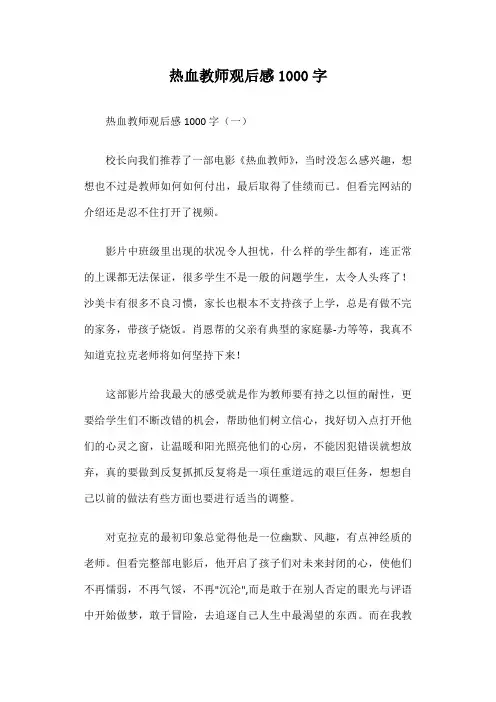 热血教师观后感 1000 字

热血教师观后感 1000 字（一）

校长向我们推荐了一部电影《热血教师》，当时没怎么感兴趣，想想也不过是教师如何如何付出，最后取得了佳绩而已。但看完网站的介绍还是忍不住打开了视频。

影片中班级里出现的状况令人担忧，什么样的学生都有，连正常的上课都无法保证，很多学生不是一般的问题学生，太令人头疼了！沙美卡有很多不良习惯，家长也根本不支持孩子上学，总是有做不完的家务，带孩子烧饭。肖恩帮的父亲有典型的家庭暴-力等等，我真不知道克拉克老师将如何坚持下来！

这部影片给我最大的感受就是作为教师要有持之以恒的耐性，更要给学生们不断改错的机会，帮助他们树立信心，找好切入点打开他们的心灵之窗，让温暖和阳光照亮他们的心房，不能因犯错误就想放弃，真的要做到反复抓抓反复将是一项任重道远的艰巨任务，想想自己以前的做法有些方面也要进行适当的调整。

对克拉克的最初印象总觉得他是一位幽默、风趣，有点神经质的老师。但看完整部电影后，他开启了孩子们对未来封闭的心，使他们不再懦弱，不再气馁，不再"沉沦",而是敢于在别人否定的眼光与评语中开始做梦，敢于冒险，去追逐自己人生中最渴望的东西。而在我教